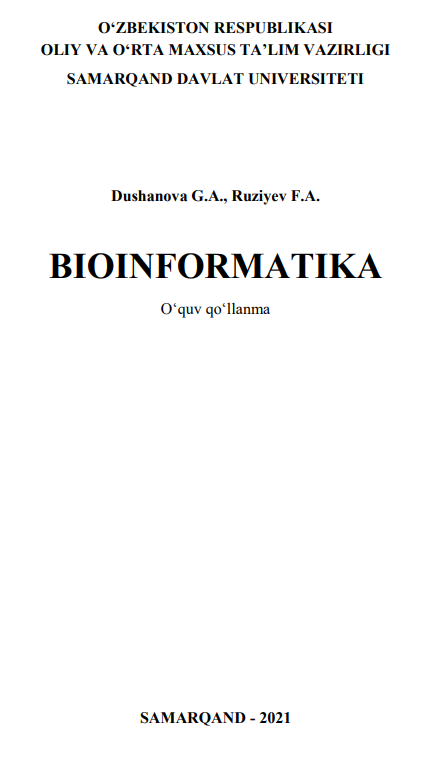 O‘ZBEKISTON RESPUBLIKASI
OLIY VA O‘RTA MAXSUS TA’LIM VAZIRLIGI
SAMARQAND DAVLAT UNIVERSITETI

Dushanova G.A., Ruziyev F.A.

BIOINFORMATIKA

O‘quv qo‘llanma

SAMARQAND - 2021